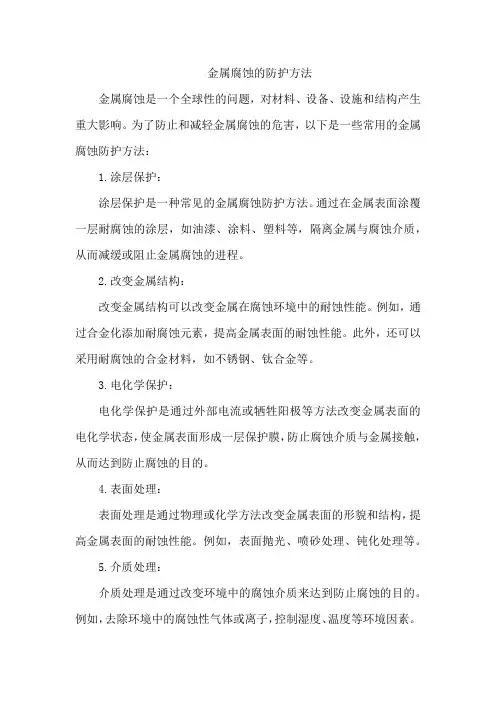 金属腐蚀的防护方法

金属腐蚀是一个全球性的问题，对材料、设备、设施和结构产生重大影响。为了防止和减轻金属腐蚀的危害，以下是一些常用的金属腐蚀防护方法：

1.涂层保护：

涂层保护是一种常见的金属腐蚀防护方法。通过在金属表面涂覆一层耐腐蚀的涂层，如油漆、涂料、塑料等，隔离金属与腐蚀介质，从而减缓或阻止金属腐蚀的进程。

2.改变金属结构：

改变金属结构可以改变金属在腐蚀环境中的耐蚀性能。例如，通过合金化添加耐腐蚀元素，提高金属表面的耐蚀性能。此外，还可以采用耐腐蚀的合金材料，如不锈钢、钛合金等。

3.电化学保护：

电化学保护是通过外部电流或牺牲阳极等方法改变金属表面的电化学状态，使金属表面形成一层保护膜，防止腐蚀介质与金属接触，从而达到防止腐蚀的目的。

4.表面处理：

表面处理是通过物理或化学方法改变金属表面的形貌和结构，提高金属表面的耐蚀性能。例如，表面抛光、喷砂处理、钝化处理等。

5.介质处理：

介质处理是通过改变环境中的腐蚀介质来达到防止腐蚀的目的。例如，去除环境中的腐蚀性气体或离子，控制湿度、温度等环境因素。